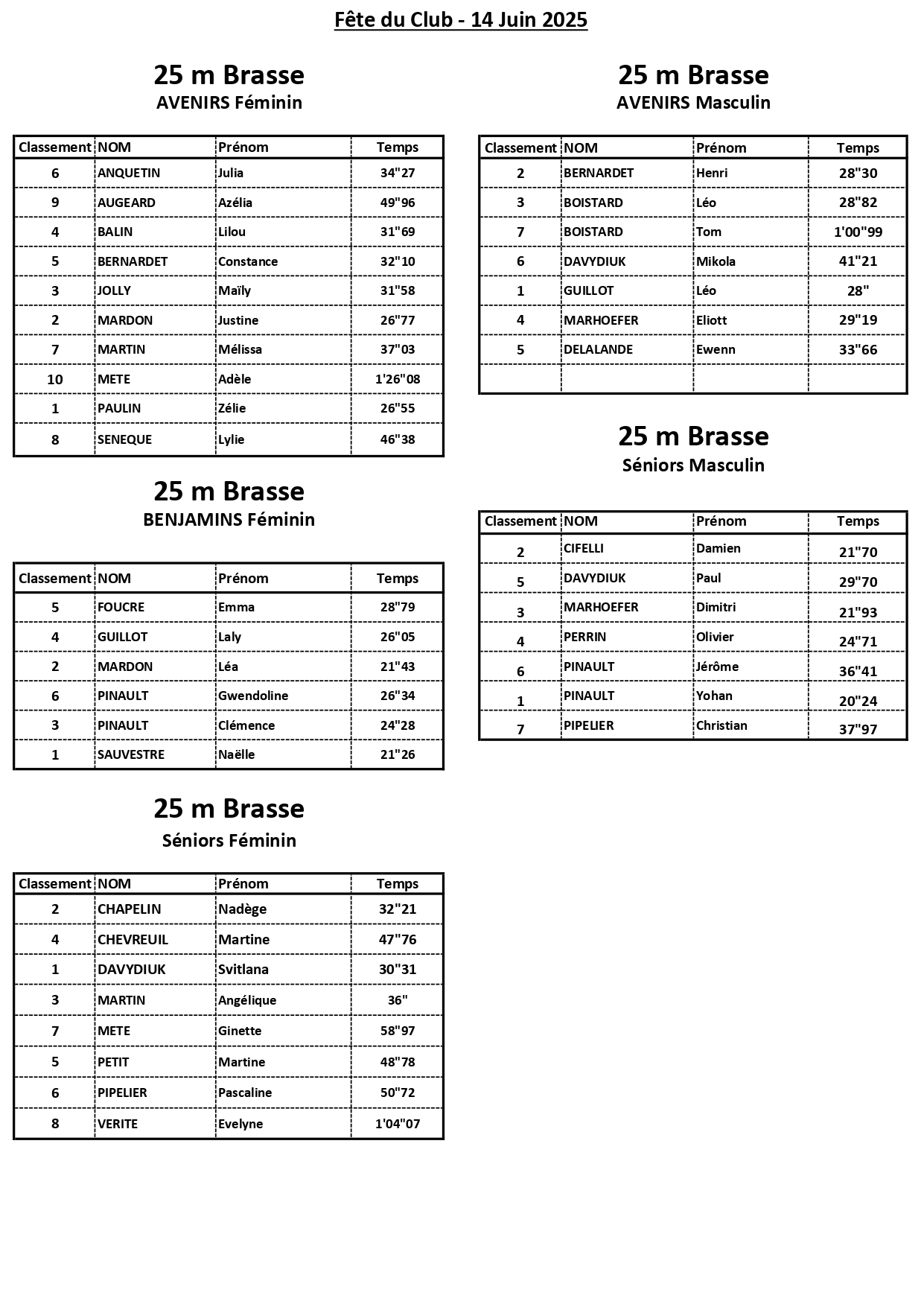 Fête du Club - 14 Juin 2025

25 m Brasse
AVENIRS Féminin

| Classement | NOM | Prénom | Temps |
|---|---|---|---|
| 6 | ANQUETIN | Julia | 34"27 |
| 9 | AUGEARD | Azélia | 49"96 |
| 4 | BALIN | Lilou | 31"69 |
| 5 | BERNARDET | Constance | 32"10 |
| 3 | JOLLY | Maïly | 31"58 |
| 2 | MARDON | Justine | 26"77 |
| 7 | MARTIN | Mélissa | 37"03 |
| 10 | METE | Adèle | 1'26"08 |
| 1 | PAULIN | Zélie | 26"55 |
| 8 | SENEQUE | Lylie | 46"38 |

25 m Brasse
BENJAMINS Féminin

| Classement | NOM | Prénom | Temps |
|---|---|---|---|
| 5 | FOUCRE | Emma | 28"79 |
| 4 | GUILLOT | Laly | 26"05 |
| 2 | MARDON | Léa | 21"43 |
| 6 | PINAULT | Gwendoline | 26"34 |
| 3 | PINAULT | Clémence | 24"28 |
| 1 | SAUVESTRE | Naëlle | 21"26 |

25 m Brasse
Séniors Féminin

| Classement | NOM | Prénom | Temps |
|---|---|---|---|
| 2 | CHAPELIN | Nadège | 32"21 |
| 4 | CHEVREUIL | Martine | 47"76 |
| 1 | DAVYDIUK | Svitlana | 30"31 |
| 3 | MARTIN | Angélique | 36" |
| 7 | METE | Ginette | 58"97 |
| 5 | PETIT | Martine | 48"78 |
| 6 | PIPELIER | Pascaline | 50"72 |
| 8 | VERITE | Evelyne | 1'04"07 |

25 m Brasse
AVENIRS Masculin

| Classement | NOM | Prénom | Temps |
|---|---|---|---|
| 2 | BERNARDET | Henri | 28"30 |
| 3 | BOISTARD | Léo | 28"82 |
| 7 | BOISTARD | Tom | 1'00"99 |
| 6 | DAVYDIUK | Mikola | 41"21 |
| 1 | GUILLOT | Léo | 28" |
| 4 | MARHOEFER | Eliott | 29"19 |
| 5 | DELALANDE | Ewenn | 33"66 |
| | | | |

25 m Brasse
Séniors Masculin

| Classement | NOM | Prénom | Temps |
|---|---|---|---|
| 2 | CIFELLI | Damien | 21"70 |
| 5 | DAVYDIUK | Paul | 29"70 |
| 3 | MARHOEFER | Dimitri | 21"93 |
| 4 | PERRIN | Olivier | 24"71 |
| 6 | PINAULT | Jérôme | 36"41 |
| 1 | PINAULT | Yohan | 20"24 |
| 7 | PIPELIER | Christian | 37"97 |